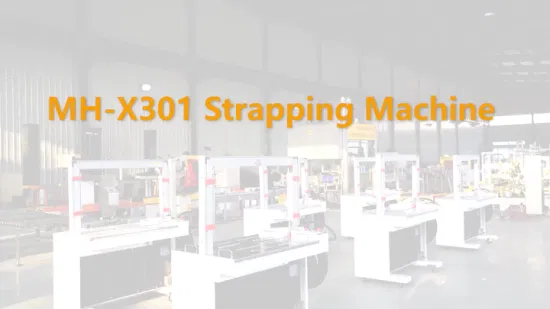 MH-X301 Strapping Machine